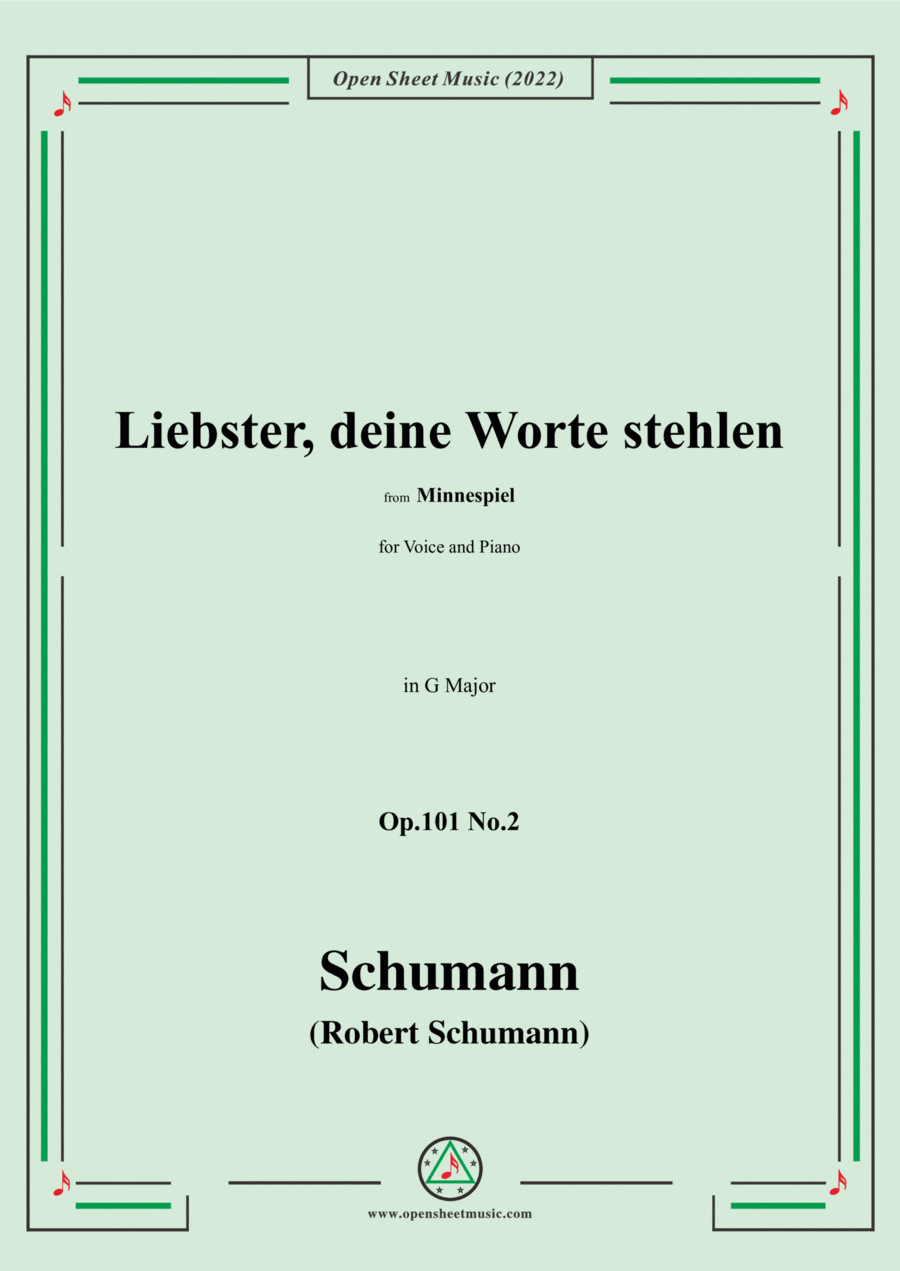 Open Sheet Music (2022)

Liebster, deine Worte stehlen

from Minnespiel

for Voice and Piano

in G Major

Op.101 No.2

Schumann

(Robert Schumann)

www.opensheetmusic.com